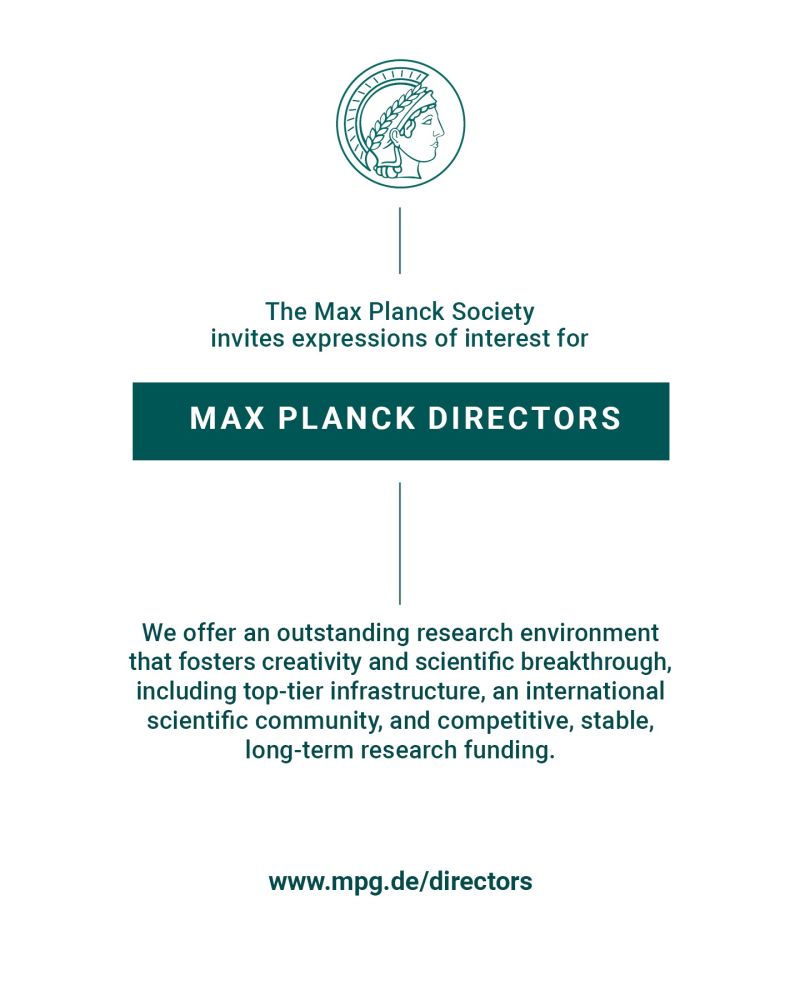 The Max Planck Society
invites expressions of interest for

MAX PLANCK DIRECTORS

We offer an outstanding research environment that fosters creativity and scientific breakthrough, including top-tier infrastructure, an international scientific community, and competitive, stable, long-term research funding.

www.mpg.de/directors